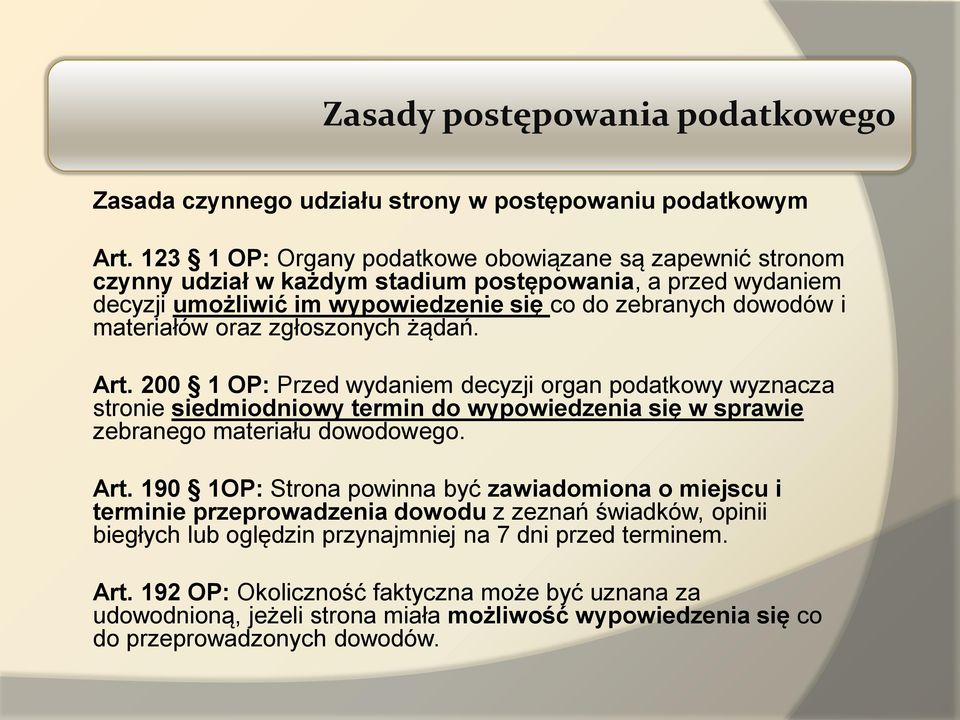 Zasady postępowania podatkowego

Zasada czynnego udziału strony w postępowaniu podatkowym

Art. 123 § 1 OP: Organy podatkowe obowiązane są zapewnić stronom czynny udział w każdym stadium postępowania, a przed wydaniem decyzji umożliwić im wypowiedzenie się co do zebranych dowodów i materiałów oraz zgłoszonych żądań.

Art. 200 § 1 OP: Przed wydaniem decyzji organ podatkowy wyznacza stronie siedmiodniowy termin do wypowiedzenia się w sprawie zebranego materiału dowodowego.

Art. 190 § 1OP: Strona powinna być zawiadomiona o miejscu i terminie przeprowadzenia dowodu z zeznań świadków, opinii biegłych lub oględzin przynajmniej na 7 dni przed terminem.

Art. 192 OP: Okoliczność faktyczna może być uznana za udowodnioną, jeżeli strona miała możliwość wypowiedzenia się co do przeprowadzonych dowodów.